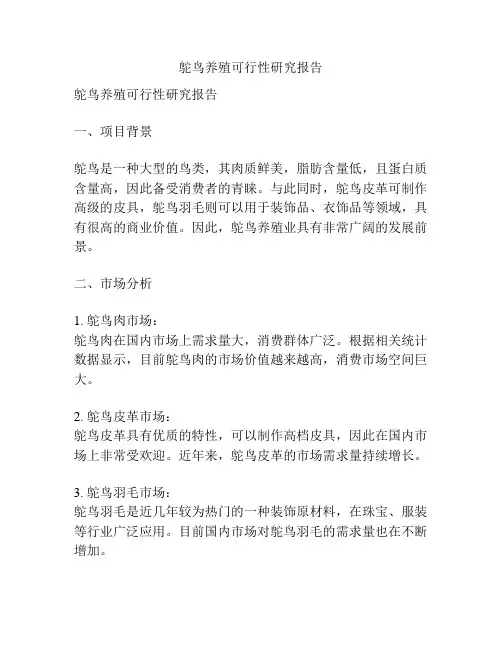 鸵鸟养殖可行性研究报告

鸵鸟养殖可行性研究报告

一、项目背景

鸵鸟是一种大型的鸟类，其肉质鲜美，脂肪含量低，且蛋白质含量高，因此备受消费者的青睐。与此同时，鸵鸟皮革可制作高级的皮具，鸵鸟羽毛则可以用于装饰品、衣饰品等领域，具有很高的商业价值。因此，鸵鸟养殖业具有非常广阔的发展前景。

二、市场分析

1. 鸵鸟肉市场：
鸵鸟肉在国内市场上需求量大，消费群体广泛。根据相关统计数据显示，目前鸵鸟肉的市场价值越来越高，消费市场空间巨大。

2. 鸵鸟皮革市场：
鸵鸟皮革具有优质的特性，可以制作高档皮具，因此在国内市场上非常受欢迎。近年来，鸵鸟皮革的市场需求量持续增长。

3. 鸵鸟羽毛市场：
鸵鸟羽毛是近几年较为热门的一种装饰原材料，在珠宝、服装等行业广泛应用。目前国内市场对鸵鸟羽毛的需求量也在不断增加。